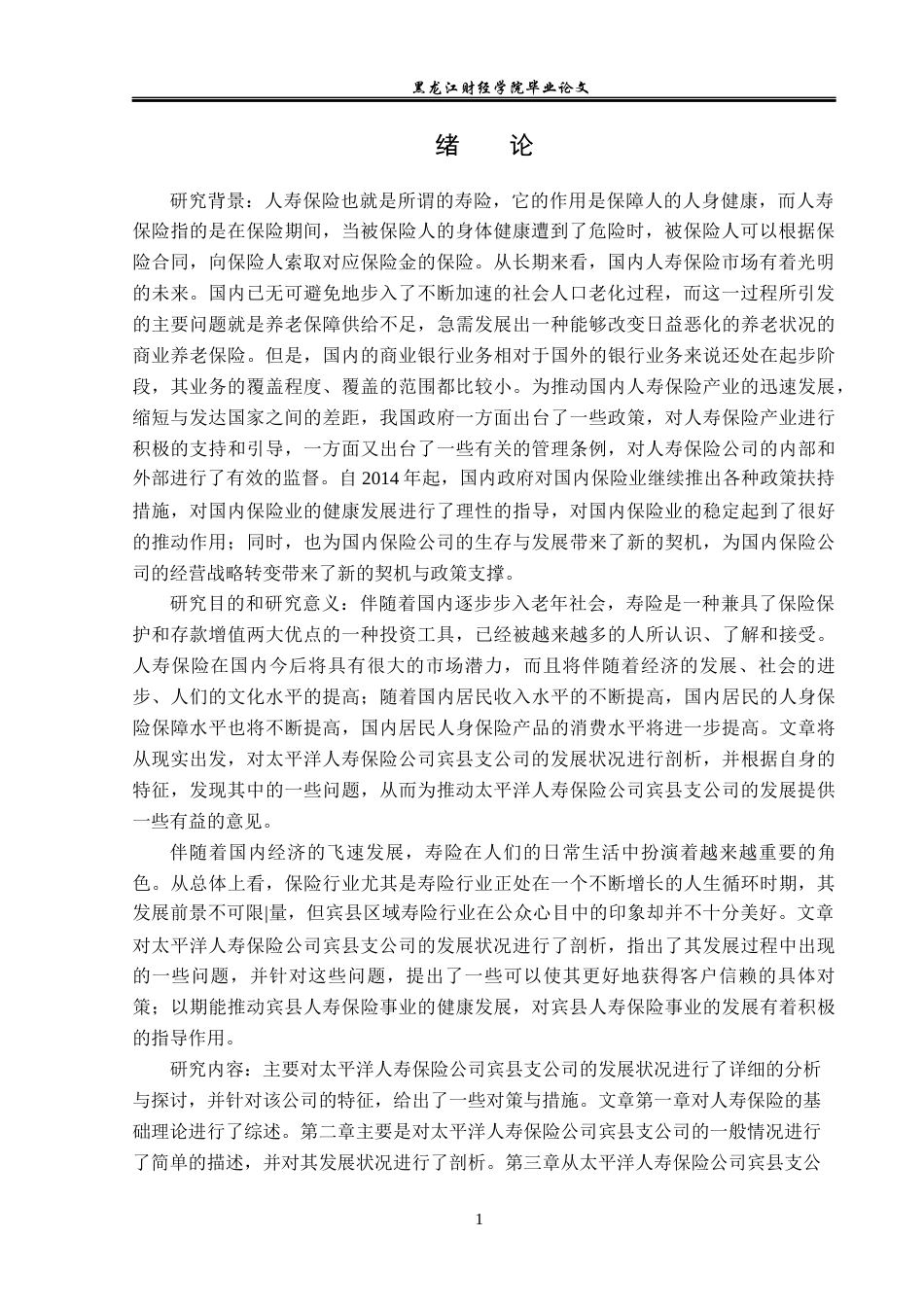 黑龙江财经学院毕业论文

绪　论

研究背景：人寿保险也就是所谓的寿险，它的作用是保障人的人身健康，而人寿保险指的是在保险期间，当被保险人的身体健康遭到了危险时，被保险人可以根据保险合同，向保险人索取对应保险金的保险。从长期来看，国内人寿保险市场有着光明的未来。国内已无可避免地步入了不断加速的社会人口老化过程，而这一过程所引发的主要问题就是养老保障供给不足，急需发展出一种能够改变日益恶化的养老状况的商业养老保险。但是，国内的商业银行业务相对于国外的银行业务来说还处在起步阶段，其业务的覆盖程度、覆盖的范围都比较小。为推动国内人寿保险产业的迅速发展，缩短与发达国家之间的差距，我国政府一方面出台了一些政策，对人寿保险产业进行积极的支持和引导，一方面又出台了一些有关的管理条例，对人寿保险公司的内部和外部进行了有效的监督。自 2014 年起，国内政府对国内保险业继续推出各种政策扶持措施，对国内保险业的健康发展进行了理性的指导，对国内保险业的稳定起到了很好的推动作用；同时，也为国内保险公司的生存与发展带来了新的契机，为国内保险公司的经营战略转变带来了新的契机与政策支撑。

研究目的和研究意义：伴随着国内逐步步入老年社会，寿险是一种兼具了保险保护和存款增值两大优点的一种投资工具，已经被越来越多的人所认识、了解和接受。人寿保险在国内今后将具有很大的市场潜力，而且将伴随着经济的发展、社会的进步、人们的文化水平的提高；随着国内居民收入水平的不断提高，国内居民的人身保险保障水平也将不断提高，国内居民人身保险产品的消费水平将进一步提高。文章将从现实出发，对太平洋人寿保险公司宾县支公司的发展状况进行剖析，并根据自身的特征，发现其中的一些问题，从而为推动太平洋人寿保险公司宾县支公司的发展提供一些有益的意见。

伴随着国内经济的飞速发展，寿险在人们的日常生活中扮演着越来越重要的角色。从总体上看，保险行业尤其是寿险行业正处在一个不断增长的人生循环时期，其发展前景不可限|量，但宾县区域寿险行业在公众心目中的印象却并不十分美好。文章对太平洋人寿保险公司宾县支公司的发展状况进行了剖析，指出了其发展过程中出现的一些问题，并针对这些问题，提出了一些可以使其更好地获得客户信赖的具体对策；以期能推动宾县人寿保险事业的健康发展，对宾县人寿保险事业的发展有着积极的指导作用。

研究内容：主要对太平洋人寿保险公司宾县支公司的发展状况进行了详细的分析与探讨，并针对该公司的特征，给出了一些对策与措施。文章第一章对人寿保险的基础理论进行了综述。第二章主要是对太平洋人寿保险公司宾县支公司的一般情况进行了简单的描述，并对其发展状况进行了剖析。第三章从太平洋人寿保险公司宾县支公

1